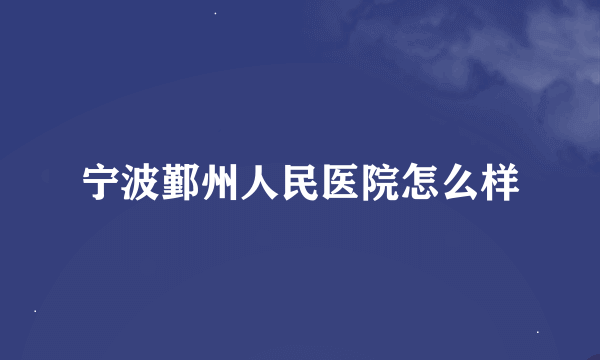 宁波鄞州人民医院怎么样